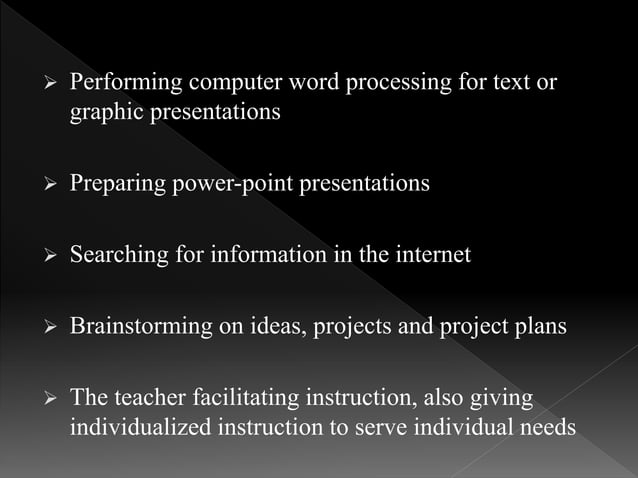 ➢ Performing computer word processing for text or graphic presentations

➢ Preparing power-point presentations

➢ Searching for information in the internet

➢ Brainstorming on ideas, projects and project plans

➢ The teacher facilitating instruction, also giving individualized instruction to serve individual needs